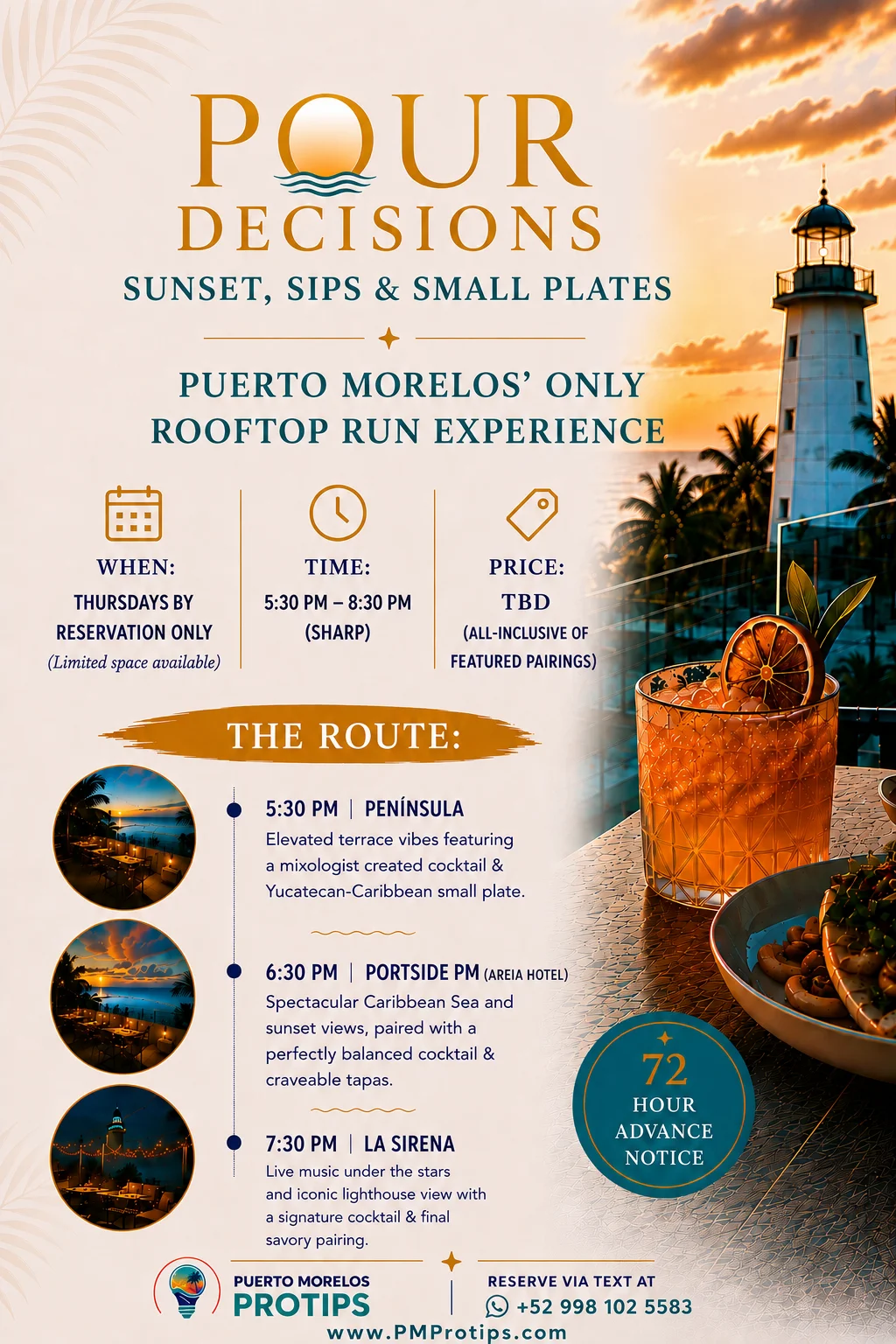 POUR DECISIONS

SUNSET, SIPS & SMALL PLATES

PUERTO MORELOS' ONLY ROOFTOP RUN EXPERIENCE

WHEN:
THURSDAYS BY RESERVATION ONLY
(Limited space available)

TIME:
5:30 PM – 8:30 PM
(SHARP)

PRICE:
TBD
(ALL-INCLUSIVE OF FEATURED PAIRINGS)

THE ROUTE:

5:30 PM | PENÍNSULA
Elevated terrace vibes featuring a mixologist created cocktail & Yucatecan-Caribbean small plate.

6:30 PM | PORTSIDE PM (AREIA HOTEL)
Spectacular Caribbean Sea and sunset views, paired with a perfectly balanced cocktail & craveable tapas.

7:30 PM | LA SIRENA
Live music under the stars and iconic lighthouse view with a signature cocktail & final savory pairing.

72 HOUR ADVANCE NOTICE

PUERTO MORELOS
PROTIPS

RESERVE VIA TEXT AT
+52 998 102 5583

www.PMProtips.com